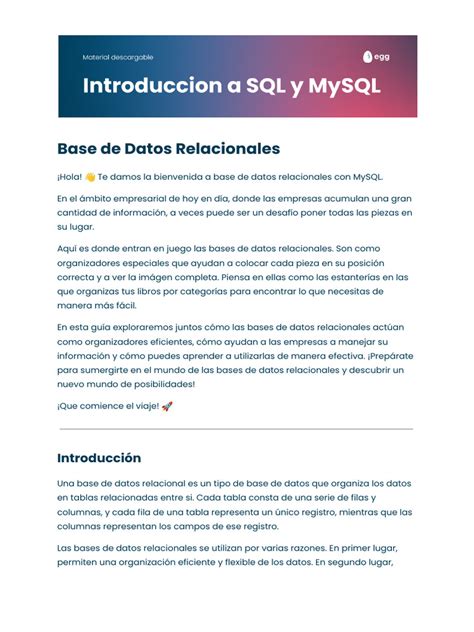 Material descargable

egg

Introduccion a SQL y MySQL

Base de Datos Relacionales

¡Hola! 👋 Te damos la bienvenida a base de datos relacionales con MySQL.

En el ámbito empresarial de hoy en día, donde las empresas acumulan una gran cantidad de información, a veces puede ser un desafío poner todas las piezas en su lugar.

Aquí es donde entran en juego las bases de datos relacionales. Son como organizadores especiales que ayudan a colocar cada pieza en su posición correcta y a ver la imágen completa. Piensa en ellas como las estanterías en las que organizas tus libros por categorías para encontrar lo que necesitas de manera más fácil.

En esta guía exploraremos juntos cómo las bases de datos relacionales actúan como organizadores eficientes, cómo ayudan a las empresas a manejar su información y cómo puedes aprender a utilizarlas de manera efectiva. ¡Prepárate para sumergirte en el mundo de las bases de datos relacionales y descubrir un nuevo mundo de posibilidades!

¡Que comience el viaje! 🚀

Introducción

Una base de datos relacional es un tipo de base de datos que organiza los datos en tablas relacionadas entre sí. Cada tabla consta de una serie de filas y columnas, y cada fila de una tabla representa un único registro, mientras que las columnas representan los campos de ese registro.

Las bases de datos relacionales se utilizan por varias razones. En primer lugar, permiten una organización eficiente y flexible de los datos. En segundo lugar,